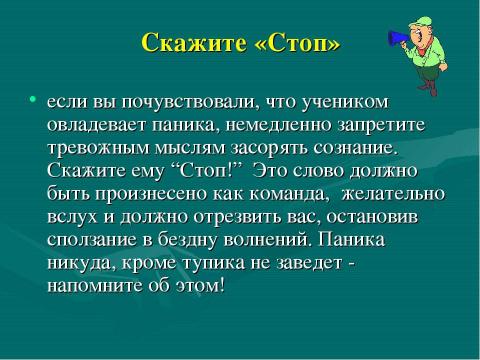 Скажите «Стоп»

• если вы почувствовали, что учеником овладевает паника, немедленно запретите тревожным мыслям засорять сознание. Скажите ему “Стоп!” Это слово должно быть произнесено как команда, желательно вслух и должно отрезвить вас, остановив сползание в бездну волнений. Паника никуда, кроме тупика не заведет - напомните об этом!